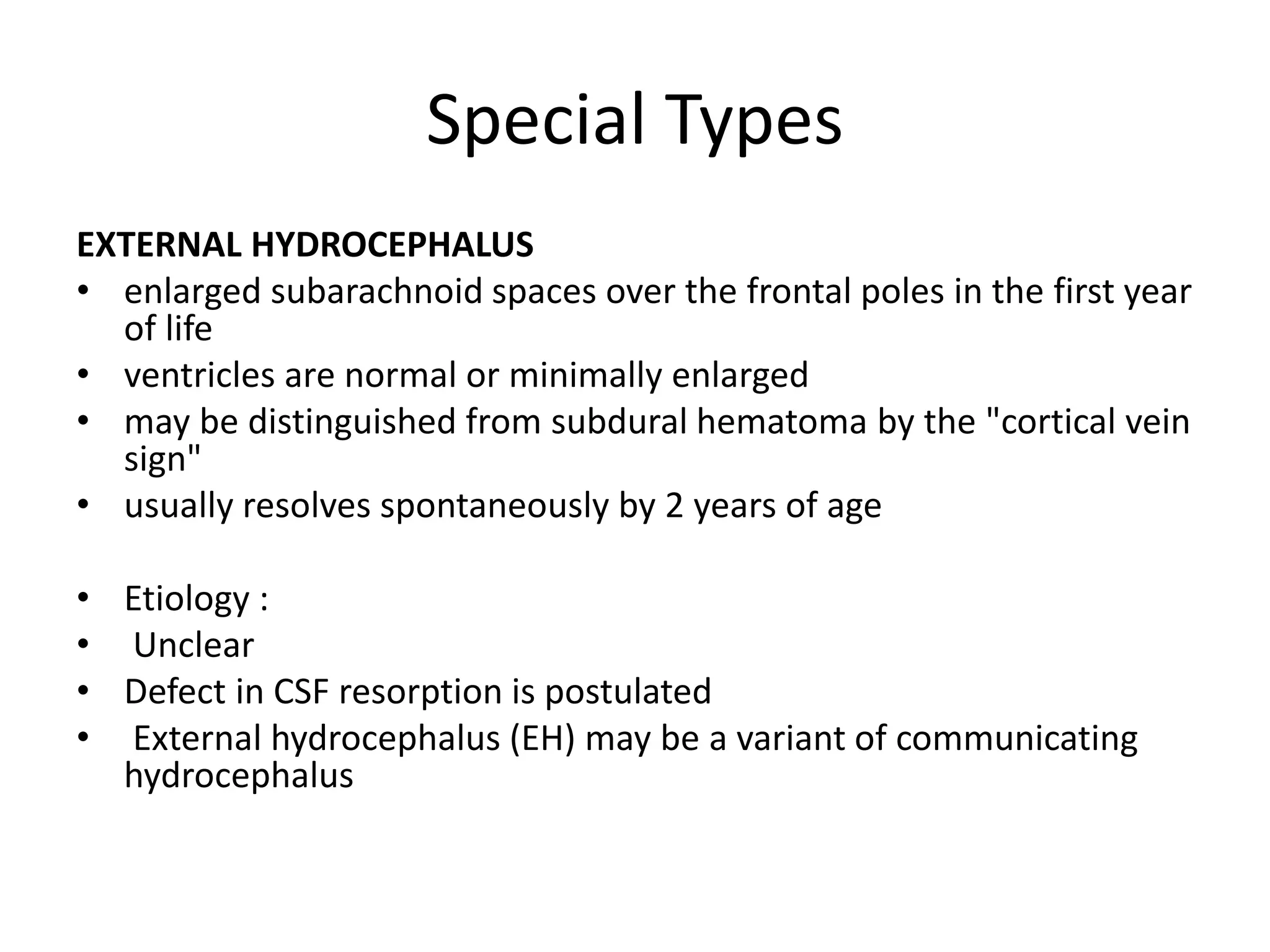 Special Types

EXTERNAL HYDROCEPHALUS

• enlarged subarachnoid spaces over the frontal poles in the first year of life
• ventricles are normal or minimally enlarged
• may be distinguished from subdural hematoma by the "cortical vein sign"
• usually resolves spontaneously by 2 years of age

• Etiology :
• Unclear
• Defect in CSF resorption is postulated
• External hydrocephalus (EH) may be a variant of communicating hydrocephalus